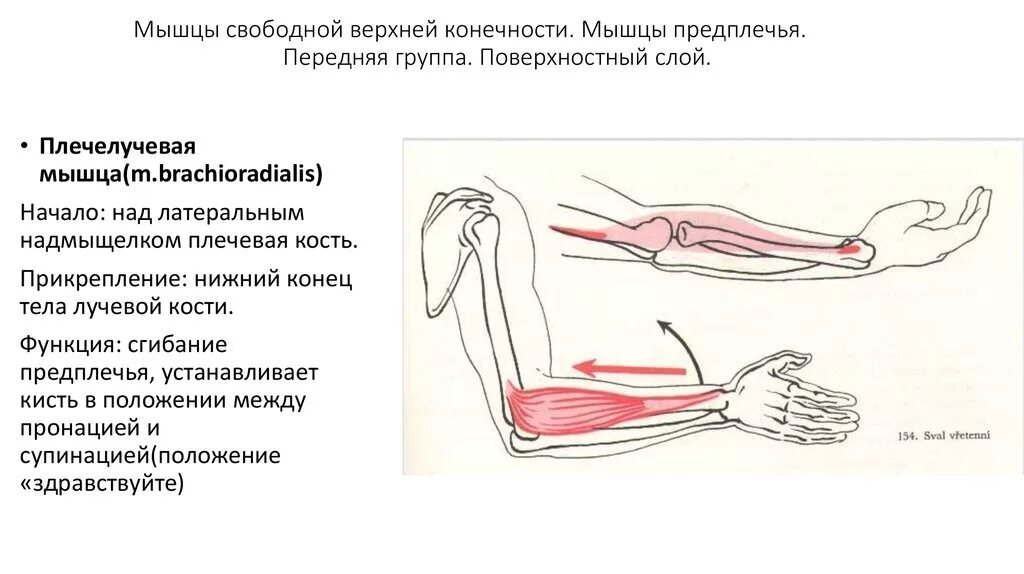 Мышцы свободной верхней конечности. Мышцы предплечья. Передняя группа. Поверхностный слой.

• Плечелучевая мышца(m.brachioradialis)

Начало: над латеральным надмыщелком плечевая кость.

Прикрепление: нижний конец тела лучевой кости.

Функция: сгибание предплечья, устанавливает кисть в положении между пронацией и супинацией(положение «здравствуйте)

154. Sval vřetenní